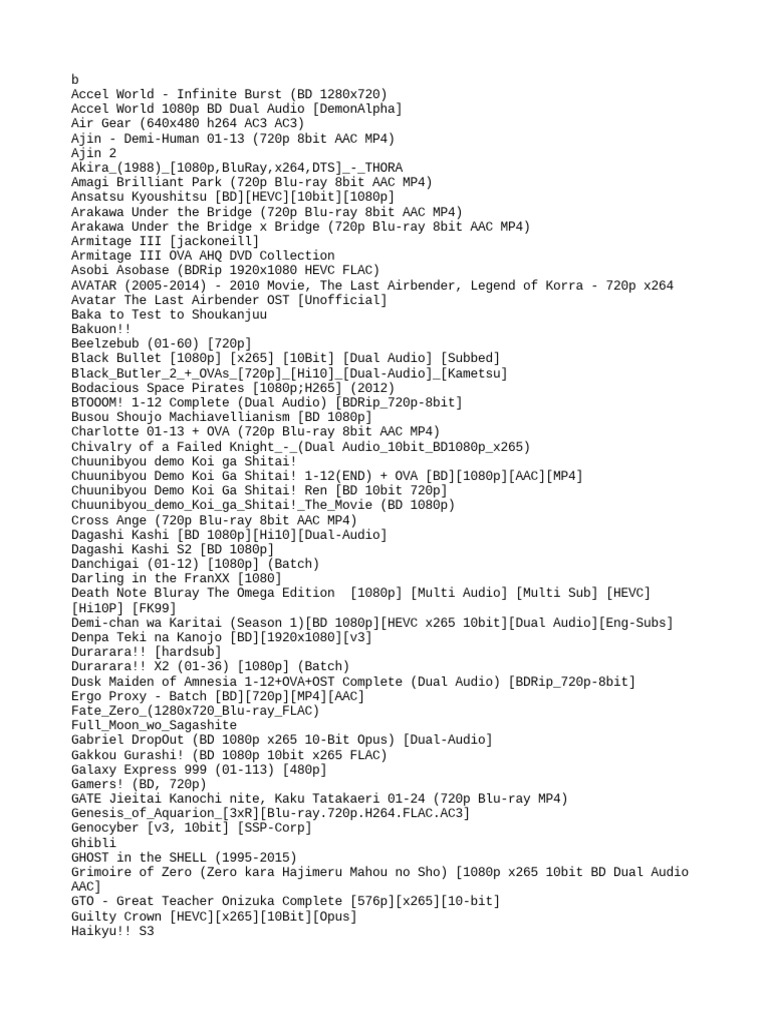 b
Accel World - Infinite Burst (BD 1280x720)
Accel World 1080p BD Dual Audio [DemonAlpha]
Air Gear (640x480 h264 AC3 AC3)
Ajin - Demi-Human 01-13 (720p 8bit AAC MP4)
Ajin 2
Akira_(1988)_[1080p,BluRay,x264,DTS]_-_THORA
Amagi Brilliant Park (720p Blu-ray 8bit AAC MP4)
Ansatsu Kyoushitsu [BD][HEVC][10bit][1080p]
Arakawa Under the Bridge (720p Blu-ray 8bit AAC MP4)
Arakawa Under the Bridge x Bridge (720p Blu-ray 8bit AAC MP4)
Armitage III [jackoneill]
Armitage III OVA AHQ DVD Collection
Asobi Asobase (BDRip 1920x1080 HEVC FLAC)
AVATAR (2005-2014) - 2010 Movie, The Last Airbender, Legend of Korra - 720p x264
Avatar The Last Airbender OST [Unofficial]
Baka to Test to Shoukanjuu
Bakuon!!
Beelzebub (01-60) [720p]
Black Bullet [1080p] [x265] [10Bit] [Dual Audio] [Subbed]
Black_Butler_2_+_OVAs_[720p]_[Hi10]_[Dual-Audio]_[Kametsu]
Bodacious Space Pirates [1080p;H265] (2012)
BTOOOM! 1-12 Complete (Dual Audio) [BDRip_720p-8bit]
Busou Shoujo Machiavellianism [BD 1080p]
Charlotte 01-13 + OVA (720p Blu-ray 8bit AAC MP4)
Chivalry of a Failed Knight_-_(Dual Audio_10bit_BD1080p_x265)
Chuunibyou demo Koi ga Shitai!
Chuunibyou Demo Koi Ga Shitai! 1-12(END) + OVA [BD][1080p][AAC][MP4]
Chuunibyou Demo Koi Ga Shitai! Ren [BD 10bit 720p]
Chuunibyou_demo_Koi_ga_Shitai!_The_Movie (BD 1080p)
Cross Ange (720p Blu-ray 8bit AAC MP4)
Dagashi Kashi [BD 1080p][Hi10][Dual-Audio]
Dagashi Kashi S2 [BD 1080p]
Danchigai (01-12) [1080p] (Batch)
Darling in the FranXX [1080]
Death Note Bluray The Omega Edition [1080p] [Multi Audio] [Multi Sub] [HEVC] [Hi10P] [FK99]
Demi-chan wa Karitai (Season 1)[BD 1080p][HEVC x265 10bit][Dual Audio][Eng-Subs]
Denpa Teki na Kanojo [BD][1920x1080][v3]
Durarara!! [hardsub]
Durarara!! X2 (01-36) [1080p] (Batch)
Dusk Maiden of Amnesia 1-12+OVA+OST Complete (Dual Audio) [BDRip_720p-8bit]
Ergo Proxy - Batch [BD][720p][MP4][AAC]
Fate_Zero_(1280x720_Blu-ray_FLAC)
Full_Moon_wo_Sagashite
Gabriel DropOut (BD 1080p x265 10-Bit Opus) [Dual-Audio]
Gakkou Gurashi! (BD 1080p 10bit x265 FLAC)
Galaxy Express 999 (01-113) [480p]
Gamers! (BD, 720p)
GATE Jieitai Kanochi nite, Kaku Tatakaeri 01-24 (720p Blu-ray MP4)
Genesis_of_Aquarion_[3xR][Blu-ray.720p.H264.FLAC.AC3]
Genocyber [v3, 10bit] [SSP-Corp]
Ghibli
GHOST in the SHELL (1995-2015)
Grimoire of Zero (Zero kara Hajimeru Mahou no Sho) [1080p x265 10bit BD Dual Audio AAC]
GTO - Great Teacher Onizuka Complete [576p][x265][10-bit]
Guilty Crown [HEVC][x265][10Bit][Opus]
Haikyu!! S3